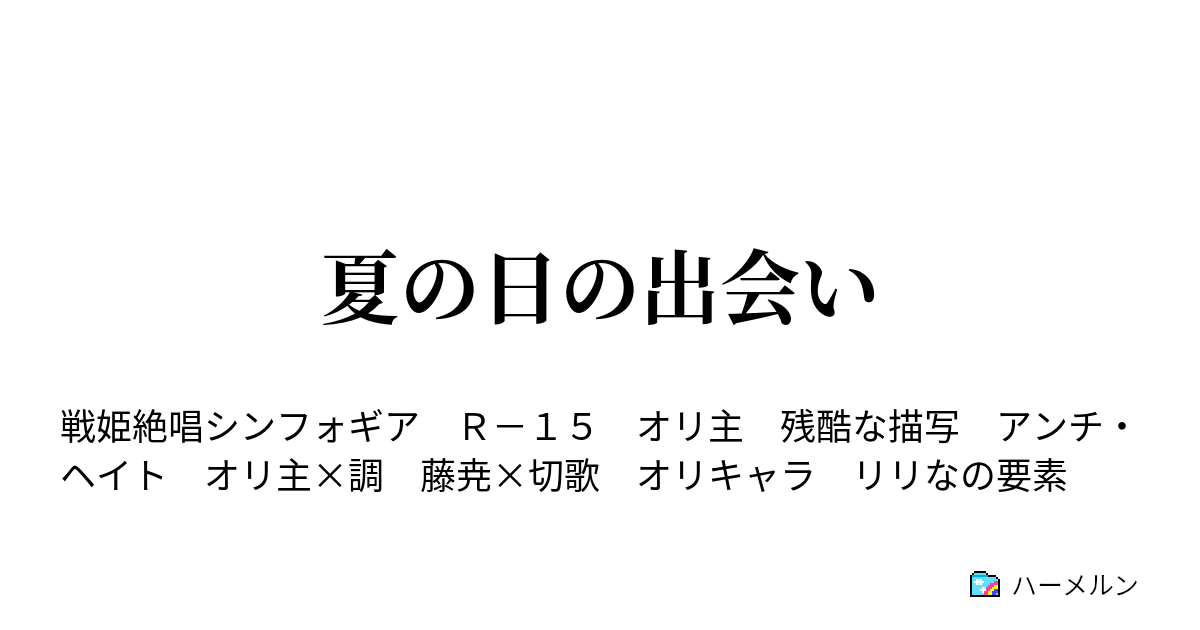 夏の日の出会い

戦姫絶唱シンフォギア　Ｒ－１５　オリ主　残酷な描写　アンチ・ヘイト　オリ主×調　藤尭×切歌　オリキャラ　リリなの要素

ハーメルン